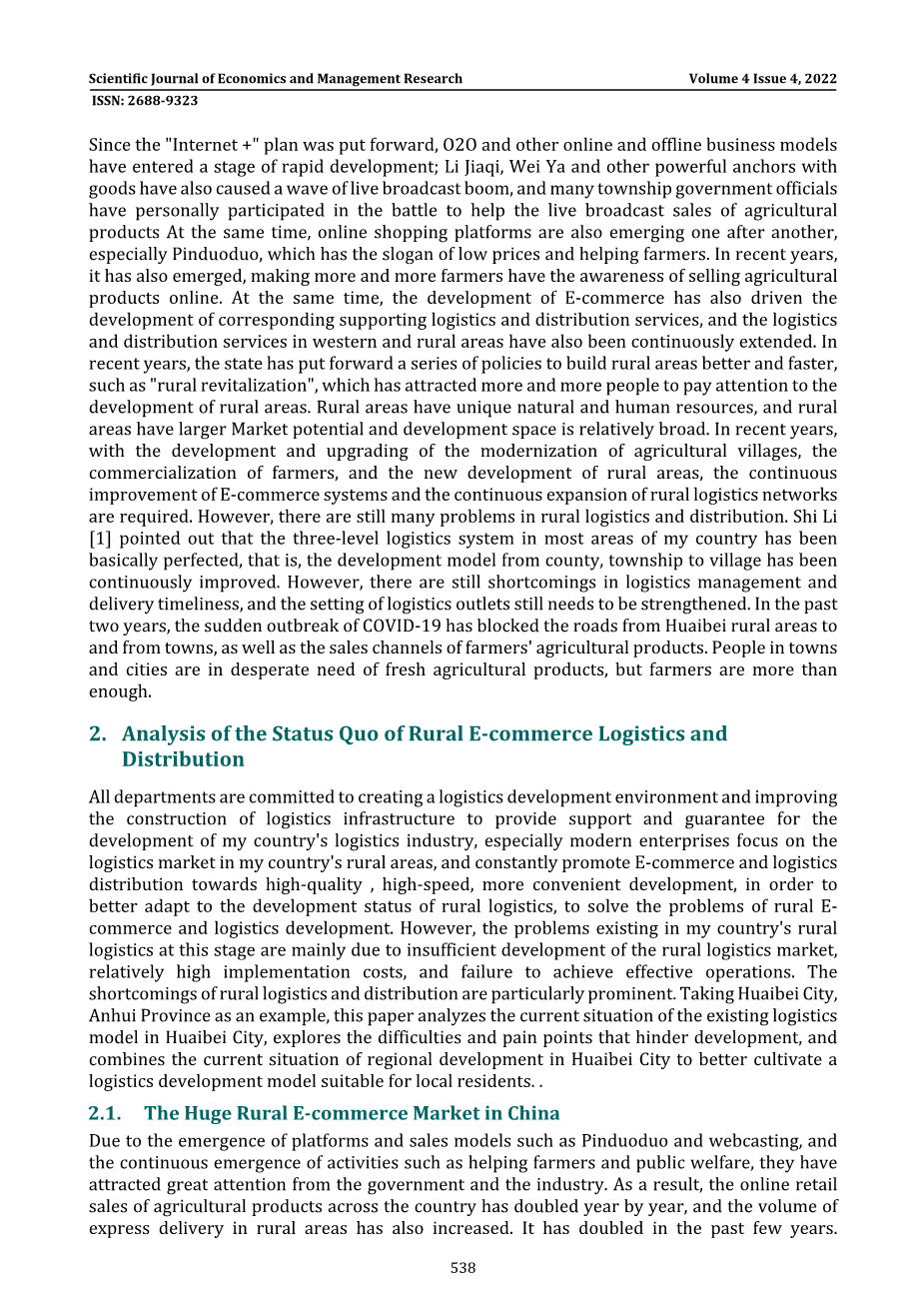 Scientific Journal of Economics and Management Research
Volume 4 Issue 4, 2022
ISSN: 2688-9323

Since the "Internet +" plan was put forward, O2O and other online and offline business models have entered a stage of rapid development; Li Jiaqi, Wei Ya and other powerful anchors with goods have also caused a wave of live broadcast boom, and many township government officials have personally participated in the battle to help the live broadcast sales of agricultural products At the same time, online shopping platforms are also emerging one after another, especially Pinduoduo, which has the slogan of low prices and helping farmers. In recent years, it has also emerged, making more and more farmers have the awareness of selling agricultural products online. At the same time, the development of E-commerce has also driven the development of corresponding supporting logistics and distribution services, and the logistics and distribution services in western and rural areas have also been continuously extended. In recent years, the state has put forward a series of policies to build rural areas better and faster, such as "rural revitalization", which has attracted more and more people to pay attention to the development of rural areas. Rural areas have unique natural and human resources, and rural areas have larger Market potential and development space is relatively broad. In recent years, with the development and upgrading of the modernization of agricultural villages, the commercialization of farmers, and the new development of rural areas, the continuous improvement of E-commerce systems and the continuous expansion of rural logistics networks are required. However, there are still many problems in rural logistics and distribution. Shi Li [1] pointed out that the three-level logistics system in most areas of my country has been basically perfected, that is, the development model from county, township to village has been continuously improved. However, there are still shortcomings in logistics management and delivery timeliness, and the setting of logistics outlets still needs to be strengthened. In the past two years, the sudden outbreak of COVID-19 has blocked the roads from Huaibei rural areas to and from towns, as well as the sales channels of farmers' agricultural products. People in towns and cities are in desperate need of fresh agricultural products, but farmers are more than enough.

2. Analysis of the Status Quo of Rural E-commerce Logistics and Distribution

All departments are committed to creating a logistics development environment and improving the construction of logistics infrastructure to provide support and guarantee for the development of my country's logistics industry, especially modern enterprises focus on the logistics market in my country's rural areas, and constantly promote E-commerce and logistics distribution towards high-quality , high-speed, more convenient development, in order to better adapt to the development status of rural logistics, to solve the problems of rural E-commerce and logistics development. However, the problems existing in my country's rural logistics at this stage are mainly due to insufficient development of the rural logistics market, relatively high implementation costs, and failure to achieve effective operations. The shortcomings of rural logistics and distribution are particularly prominent. Taking Huaibei City, Anhui Province as an example, this paper analyzes the current situation of the existing logistics model in Huaibei City, explores the difficulties and pain points that hinder development, and combines the current situation of regional development in Huaibei City to better cultivate a logistics development model suitable for local residents. .

2.1. The Huge Rural E-commerce Market in China

Due to the emergence of platforms and sales models such as Pinduoduo and webcasting, and the continuous emergence of activities such as helping farmers and public welfare, they have attracted great attention from the government and the industry. As a result, the online retail sales of agricultural products across the country has doubled year by year, and the volume of express delivery in rural areas has also increased. It has doubled in the past few years.

538